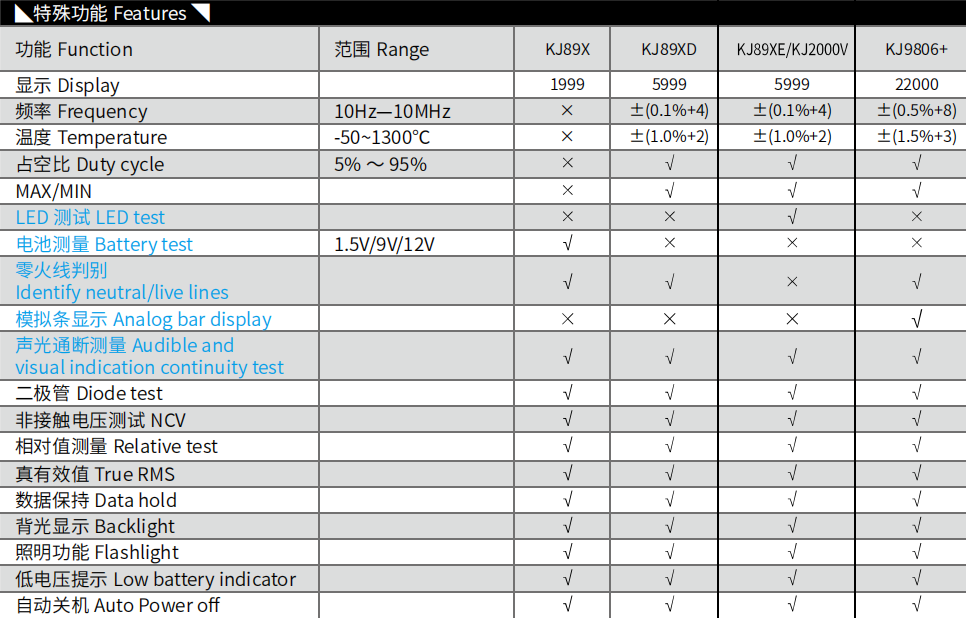 特殊功能 Features

| 功能 Function | 范围 Range | KJ89X | KJ89XD | KJ89XE/KJ2000V | KJ9806+ |
|---|---|---|---|---|---|
| 显示 Display | | 1999 | 5999 | 5999 | 22000 |
| 频率 Frequency | 10Hz—10MHz | × | ±(0.1%+4) | ±(0.1%+4) | ±(0.5%+8) |
| 温度 Temperature | -50~1300℃ | × | ±(1.0%+2) | ±(1.0%+2) | ±(1.5%+3) |
| 占空比 Duty cycle | 5% ～ 95% | × | √ | √ | √ |
| MAX/MIN | | × | √ | √ | √ |
| LED 测试 LED test | | × | × | √ | × |
| 电池测量 Battery test | 1.5V/9V/12V | √ | × | × | × |
| 零火线判别 Identify neutral/live lines | | √ | √ | × | √ |
| 模拟条显示 Analog bar display | | × | × | × | √ |
| 声光通断测量 Audible and visual indication continuity test | | √ | √ | √ | √ |
| 二极管 Diode test | | √ | √ | √ | √ |
| 非接触电压测试 NCV | | √ | √ | √ | √ |
| 相对值测量 Relative test | | √ | √ | √ | √ |
| 真有效值 True RMS | | √ | √ | √ | √ |
| 数据保持 Data hold | | √ | √ | √ | √ |
| 背光显示 Backlight | | √ | √ | √ | √ |
| 照明功能 Flashlight | | √ | √ | √ | √ |
| 低电压提示 Low battery indicator | | √ | √ | √ | √ |
| 自动关机 Auto Power off | | √ | √ | √ | √ |